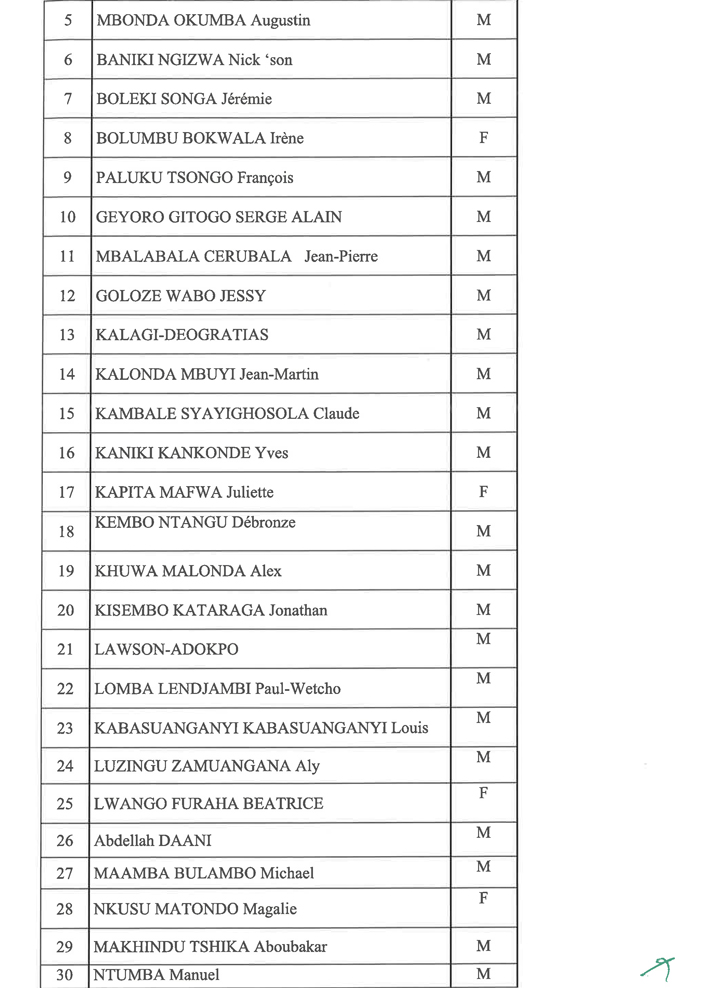 | 5 | MBONDA OKUMBA Augustin | M |
|---|---|---|
| 6 | BANIKI NGIZWA Nick 'son | M |
| 7 | BOLEKI SONGA Jérémie | M |
| 8 | BOLUMBU BOKWALA Irène | F |
| 9 | PALUKU TSONGO François | M |
| 10 | GEYORO GITOGO SERGE ALAIN | M |
| 11 | MBALABALA CERUBALA Jean-Pierre | M |
| 12 | GOLOZE WABO JESSY | M |
| 13 | KALAGI-DEOGRATIAS | M |
| 14 | KALONDA MBUYI Jean-Martin | M |
| 15 | KAMBALE SYAYIGHOSOLA Claude | M |
| 16 | KANIKI KANKONDE Yves | M |
| 17 | KAPITA MAFWA Juliette | F |
| 18 | KEMBO NTANGU Débronze | M |
| 19 | KHUWA MALONDA Alex | M |
| 20 | KISEMBO KATARAGA Jonathan | M |
| 21 | LAWSON-ADOKPO | M |
| 22 | LOMBA LENDJAMBI Paul-Wetcho | M |
| 23 | KABASUANGANYI KABASUANGANYI Louis | M |
| 24 | LUZINGU ZAMUANGANA Aly | M |
| 25 | LWANGO FURAHA BEATRICE | F |
| 26 | Abdellah DAANI | M |
| 27 | MAAMBA BULAMBO Michael | M |
| 28 | NKUSU MATONDO Magalie | F |
| 29 | MAKHINDU TSHIKA Aboubakar | M |
| 30 | NTUMBA Manuel | M |